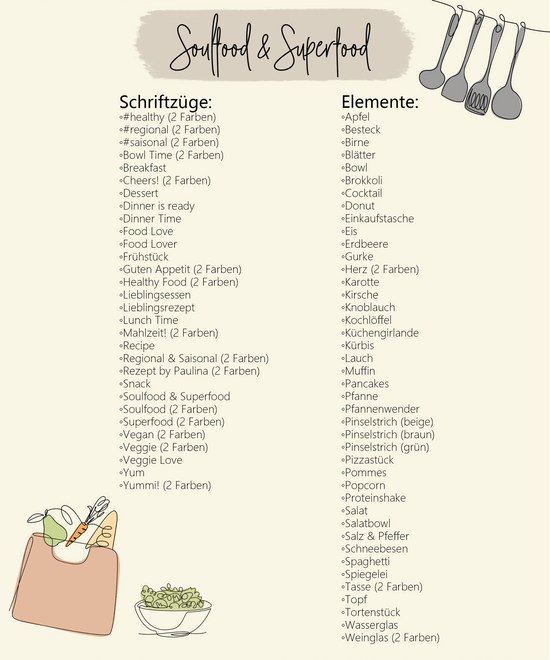 Soulfood & Superfood

Schriftzüge:
◦#healthy (2 Farben)
◦#regional (2 Farben)
◦#saisonal (2 Farben)
◦Bowl Time (2 Farben)
◦Breakfast
◦Cheers! (2 Farben)
◦Dessert
◦Dinner is ready
◦Dinner Time
◦Food Love
◦Food Lover
◦Frühstück
◦Guten Appetit (2 Farben)
◦Healthy Food (2 Farben)
◦Lieblingsessen
◦Lieblingsrezept
◦Lunch Time
◦Mahlzeit! (2 Farben)
◦Recipe
◦Regional & Saisonal (2 Farben)
◦Rezept by Paulina (2 Farben)
◦Snack
◦Soulfood & Superfood
◦Soulfood (2 Farben)
◦Superfood (2 Farben)
◦Vegan (2 Farben)
◦Veggie (2 Farben)
◦Veggie Love
◦Yum
◦Yummi! (2 Farben)

Elemente:
◦Apfel
◦Besteck
◦Birne
◦Blätter
◦Bowl
◦Brokkoli
◦Cocktail
◦Donut
◦Einkaufstasche
◦Eis
◦Erdbeere
◦Gurke
◦Herz (2 Farben)
◦Karotte
◦Kirsche
◦Knoblauch
◦Kochlöffel
◦Küchengirlande
◦Kürbis
◦Lauch
◦Muffin
◦Pancakes
◦Pfanne
◦Pfannenwender
◦Pinselstrich (beige)
◦Pinselstrich (braun)
◦Pinselstrich (grün)
◦Pizzastück
◦Pommes
◦Popcorn
◦Proteinshake
◦Salat
◦Salatbowl
◦Salz & Pfeffer
◦Schneebesen
◦Spaghetti
◦Spiegelei
◦Tasse (2 Farben)
◦Topf
◦Tortenstück
◦Wasserglas
◦Weinglas (2 Farben)